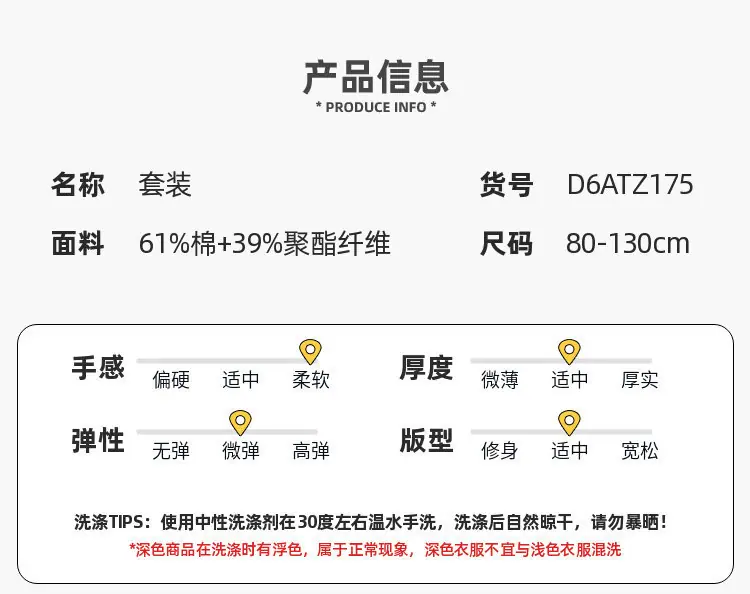 产品信息
* PRODUCE INFO *

名称 套装 货号 D6ATZ175

面料 61%棉+39%聚酯纤维 尺码 80-130cm

手感
偏硬 适中 柔软

厚度
微薄 适中 厚实

弹性
无弹 微弹 高弹

版型
修身 适中 宽松

洗涤TIPS：使用中性洗涤剂在30度左右温水手洗，洗涤后自然晾干，请勿暴晒！

*深色商品在洗涤时有浮色，属于正常现象，深色衣服不宜与浅色衣服混洗